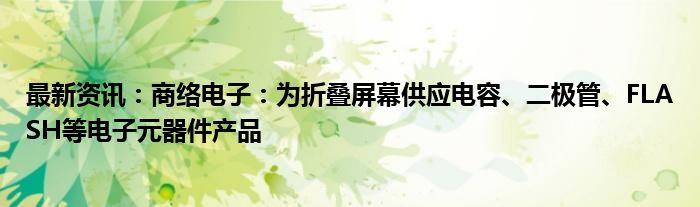 最新资讯：商络电子：为折叠屏幕供应电容、二极管、FLASH等电子元器件产品